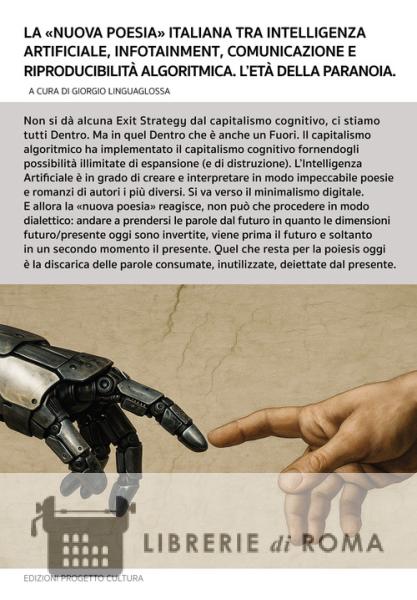 LA «NUOVA POESIA» ITALIANA TRA INTELLIGENZA ARTIFICIALE, INFOTAINMENT, COMUNICAZIONE E RIPRODUCIBILITÀ ALGORITMICA. L'ETÀ DELLA PARANOIA.

A CURA DI GIORGIO LINGUAGLOSSA

Non si dà alcuna Exit Strategy dal capitalismo cognitivo, ci stiamo tutti Dentro. Ma in quel Dentro che è anche un Fuori. Il capitalismo algoritmico ha implementato il capitalismo cognitivo fornendogli possibilità illimitate di espansione (e di distruzione). L'Intelligenza Artificiale è in grado di creare e interpretare in modo impeccabile poesie e romanzi di autori i più diversi. Si va verso il minimalismo digitale. E allora la «nuova poesia» reagisce, non può che procedere in modo dialettico: andare a prendersi le parole dal futuro in quanto le dimensioni futuro/presente oggi sono invertite, viene prima il futuro e soltanto in un secondo momento il presente. Quel che resta per la poiesis oggi è la discarica delle parole consumate, inutilizzate, deiettate dal presente.

EDIZIONI PROGETTO CULTURA

LIBRERIE di ROMA